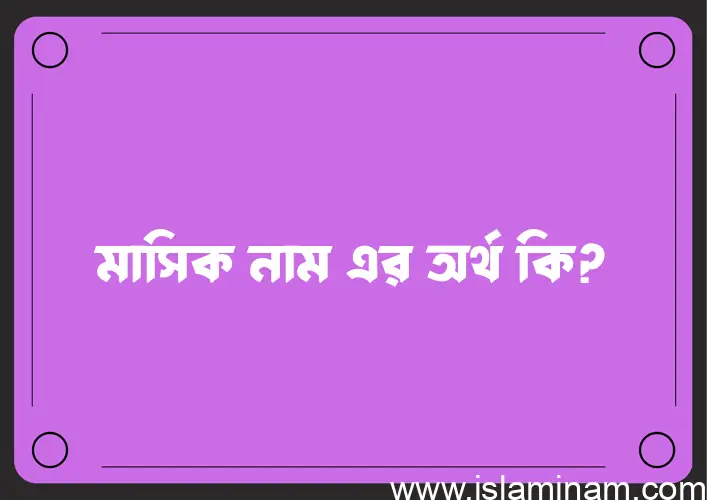 মাসিক নাম এর অর্থ কি?

www.islaminam.com